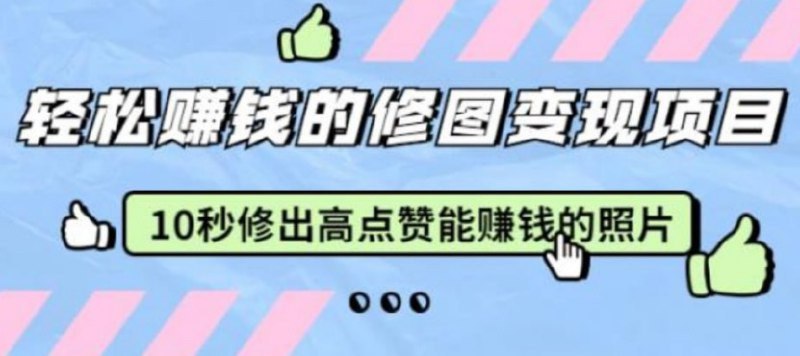 轻松赚钱的修图变现项目

10秒修出高点赞能赚钱的照片